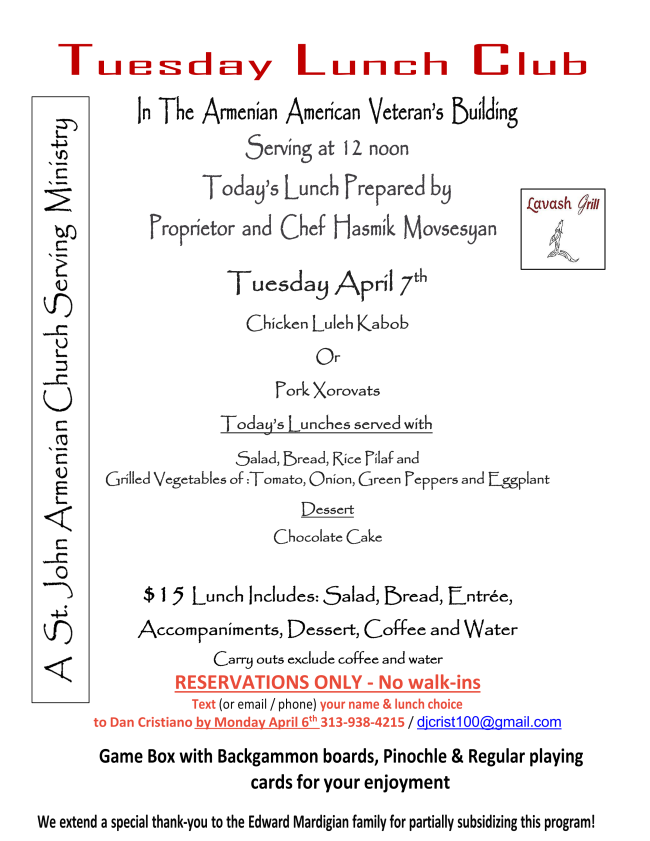 Tuesday Lunch Club

A St. John Armenian Church Serving Ministry

In The Armenian American Veteran's Building

Serving at 12 noon

Today's Lunch Prepared by

Proprietor and Chef Hasmik Movsesyan

Lavash Grill

Tuesday April 7$^{th}$

Chicken Luleh Kabob

Or

Pork Xorovats

Today's Lunches served with

Salad, Bread, Rice Pilaf and
Grilled Vegetables of : Tomato, Onion, Green Peppers and Eggplant

Dessert

Chocolate Cake

$15 Lunch Includes: Salad, Bread, Entrée, Accompaniments, Dessert, Coffee and Water

Carry outs exclude coffee and water

RESERVATIONS ONLY - No walk-ins

Text (or email / phone) your name & lunch choice
to Dan Cristiano by Monday April 6$^{th}$ 313-938-4215 / djcrist100@gmail.com

Game Box with Backgammon boards, Pinochle & Regular playing cards for your enjoyment

We extend a special thank-you to the Edward Mardigian family for partially subsidizing this program!